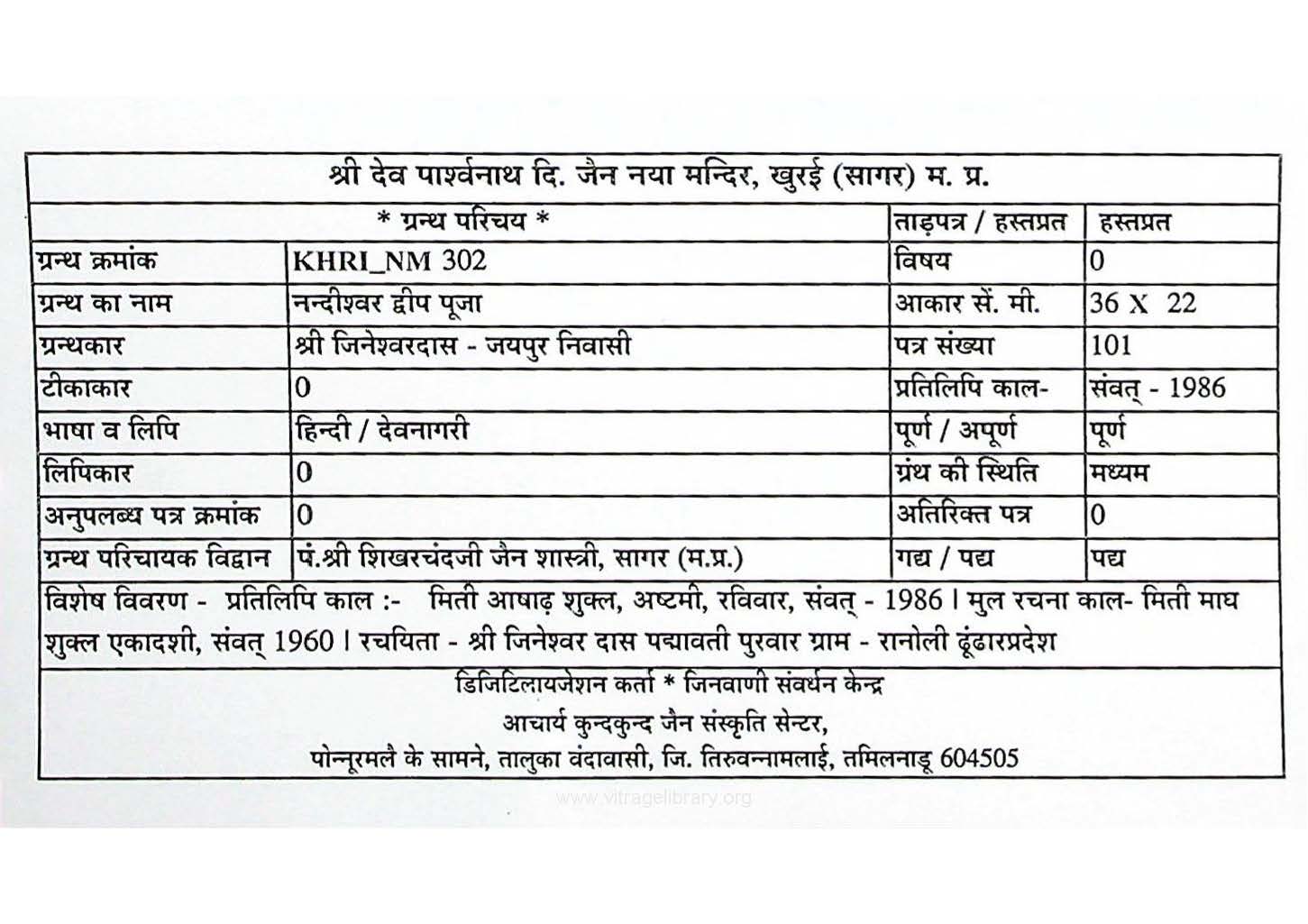 श्री देव पार्श्वनाथ दि. जैन नया मन्दिर, खुरई (सागर) म. प्र.

| * ग्रन्थ परिचय * | | ताड़पत्र / हस्तप्रत | हस्तप्रत |
|---|---|---|---|
| ग्रन्थ क्रमांक | KHRI_NM 302 | विषय | 0 |
| ग्रन्थ का नाम | नन्दीश्वर द्वीप पूजा | आकार सें. मी. | 36 X 22 |
| ग्रन्थकार | श्री जिनेश्वरदास - जयपुर निवासी | पत्र संख्या | 101 |
| टीकाकार | 0 | प्रतिलिपि काल- | संवत् - 1986 |
| भाषा व लिपि | हिन्दी / देवनागरी | पूर्ण / अपूर्ण | पूर्ण |
| लिपिकार | 0 | ग्रंथ की स्थिति | मध्यम |
| अनुपलब्ध पत्र क्रमांक | 0 | अतिरिक्त पत्र | 0 |
| ग्रन्थ परिचायक विद्वान | पं.श्री शिखरचंदजी जैन शास्त्री, सागर (म.प्र.) | गद्य / पद्य | पद्य |

विशेष विवरण - प्रतिलिपि काल :- मिती आषाढ़ शुक्ल, अष्टमी, रविवार, संवत् - 1986 । मुल रचना काल- मिती माघ शुक्ल एकादशी, संवत् 1960 । रचयिता - श्री जिनेश्वर दास पद्मावती पुरवार ग्राम - रानोली ढूंढारप्रदेश

डिजिटिलायजेशन कर्ता * जिनवाणी संवर्धन केन्द्र
आचार्य कुन्दकुन्द जैन संस्कृति सेन्टर,
पोन्नूरमलै के सामने, तालुका वंदावासी, जि. तिरुवन्नामलाई, तमिलनाडू 604505

www.vitragelibrary.org